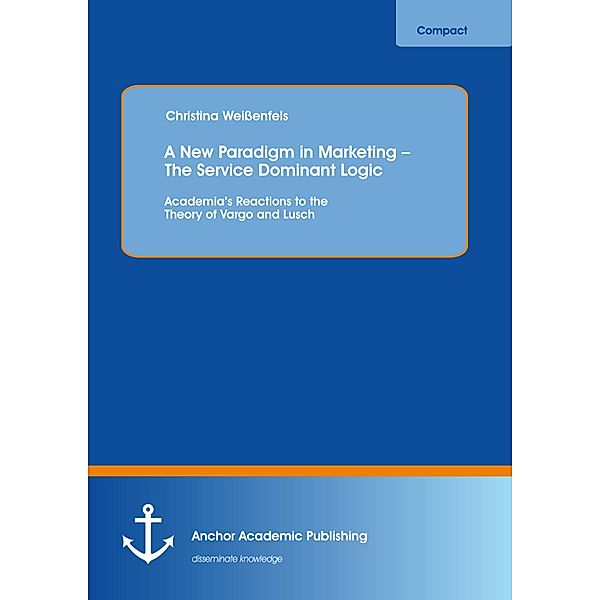 Compact

Christina Weißenfels

A New Paradigm in Marketing – The Service Dominant Logic

Academia's Reactions to the Theory of Vargo and Lusch

Anchor Academic Publishing

disseminate knowledge